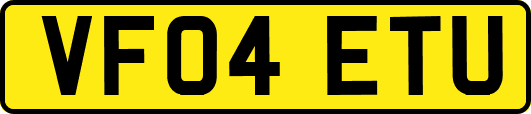 VF04 ETU